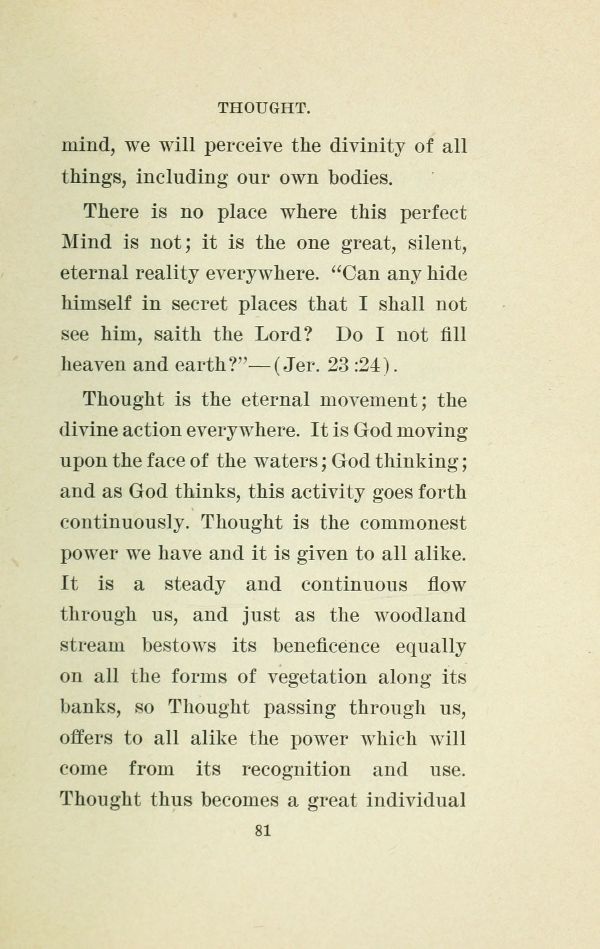 THOUGHT.

mind, we will perceive the divinity of all things, including our own bodies.

There is no place where this perfect Mind is not; it is the one great, silent, eternal reality everywhere. "Can any hide himself in secret places that I shall not see him, saith the Lord? Do I not fill heaven and earth?"—(Jer. 23:24).

Thought is the eternal movement; the divine action everywhere. It is God moving upon the face of the waters; God thinking; and as God thinks, this activity goes forth continuously. Thought is the commonest power we have and it is given to all alike. It is a steady and continuous flow through us, and just as the woodland stream bestows its beneficence equally on all the forms of vegetation along its banks, so Thought passing through us, offers to all alike the power which will come from its recognition and use. Thought thus becomes a great individual

81